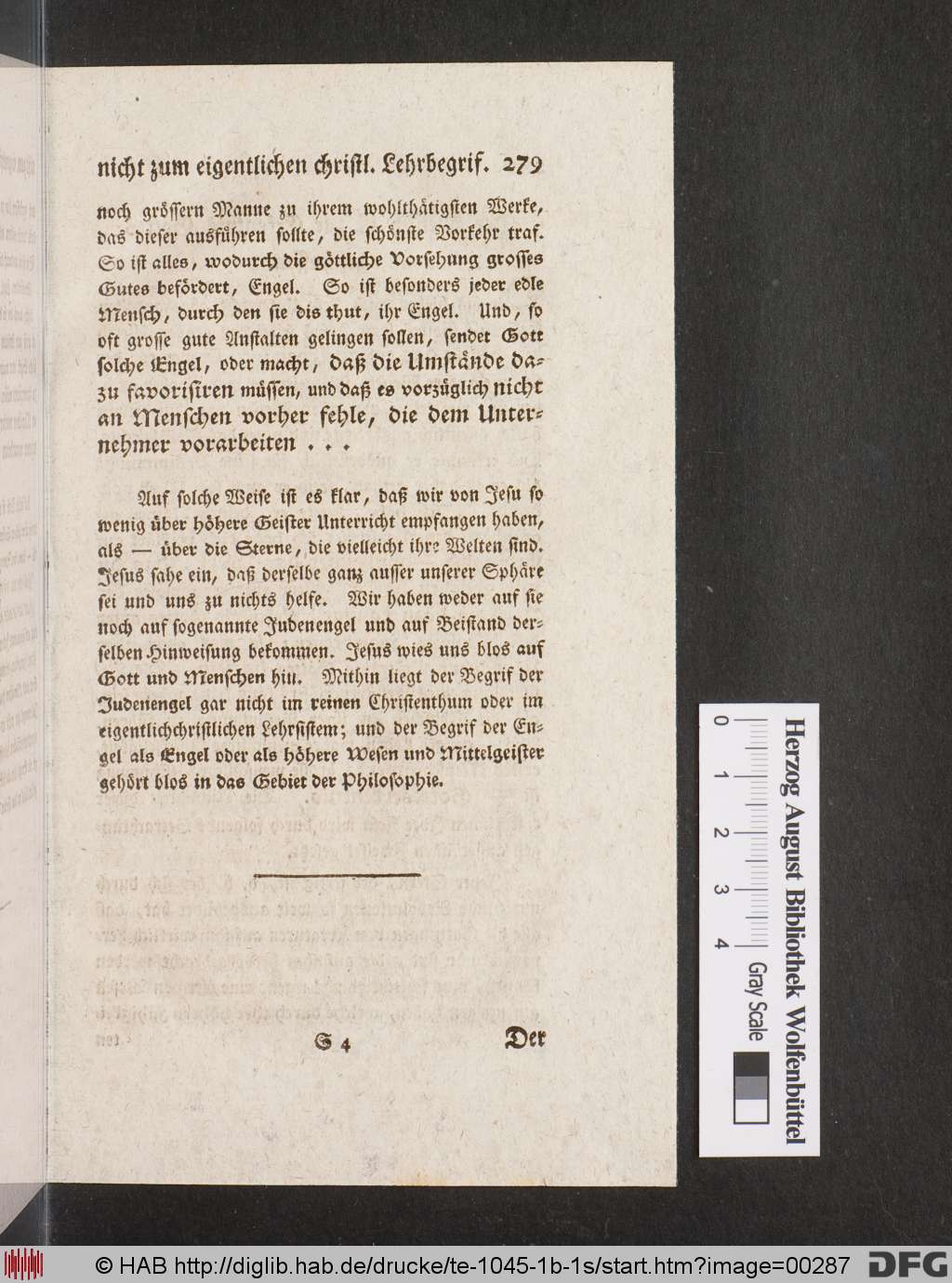 nicht zum eigentlichen christl. Lehrbegrif. 279

noch grössern Manne zu ihrem wohlthätigsten Werke, das dieser ausführen sollte, die schönste Vorkehr traf. So ist alles, wodurch die göttliche Vorsehung grosses Gutes befördert, Engel. So ist besonders jeder edle Mensch, durch den sie dis thut, ihr Engel. Und, so oft grosse gute Anstalten gelingen sollen, sendet Gott solche Engel, oder macht, daß die Umstände dazu favorisiren müssen, und daß es vorzüglich nicht an Menschen vorher fehle, die dem Unternehmer vorarbeiten . . .

Auf solche Weise ist es klar, daß wir von Jesu so wenig über höhere Geister Unterricht empfangen haben, als — über die Sterne, die vielleicht ihre Welten sind. Jesus sahe ein, daß derselbe ganz ausser unserer Sphäre sei und uns zu nichts helfe. Wir haben weder auf sie noch auf sogenannte Judenengel und auf Beistand derselben Hinweisung bekommen. Jesus wies uns blos auf Gott und Menschen hin. Mithin liegt der Begrif der Judenengel gar nicht im reinen Christenthum oder im eigentlichchristlichen Lehrsistem; und der Begrif der Engel als Engel oder als höhere Wesen und Mittelgeister gehört blos in das Gebiet der Philosophie.

S 4 Der

Herzog August Bibliothek Wolfenbüttel

0 1 2 3 4

Gray Scale

© HAB http://diglib.hab.de/drucke/te-1045-1b-1s/start.htm?image=00287 DFG